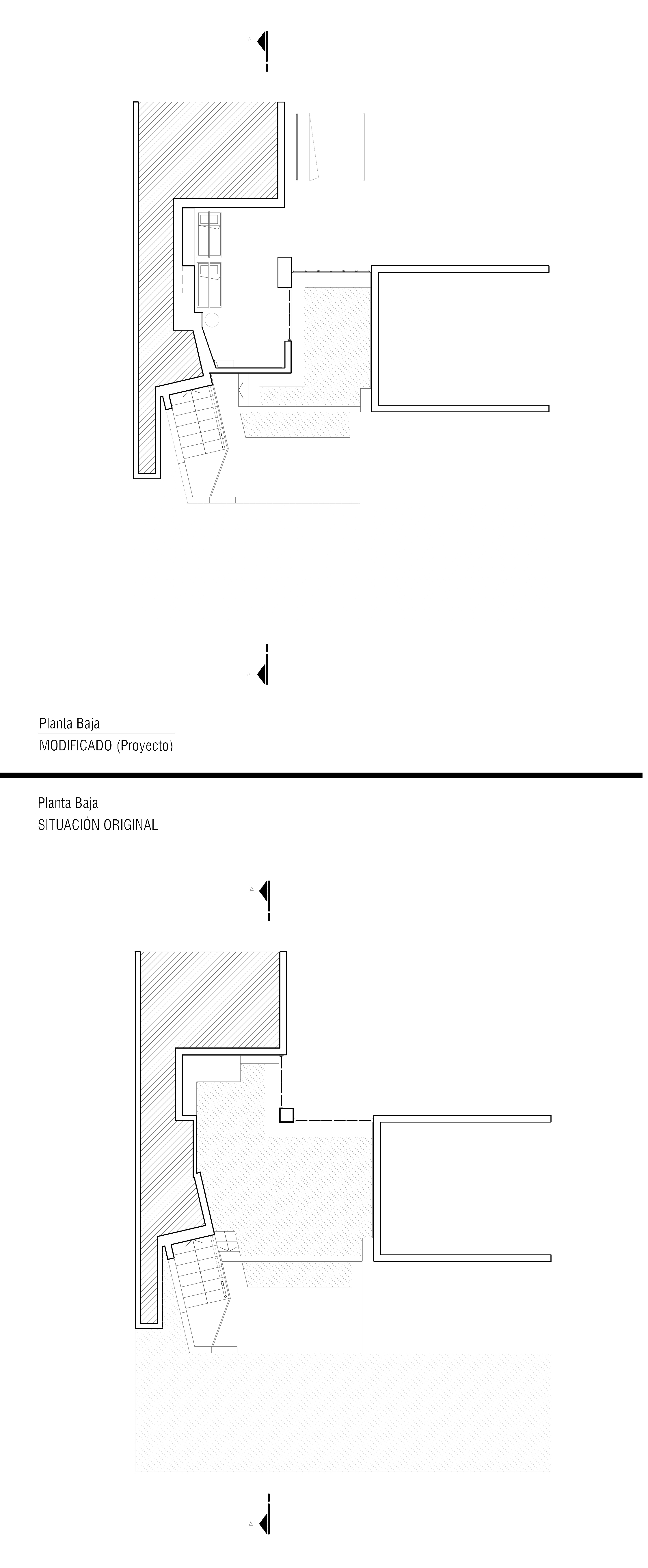 Planta Baja
MODIFICADO (Proyecto)

Planta Baja
SITUACIÓN ORIGINAL